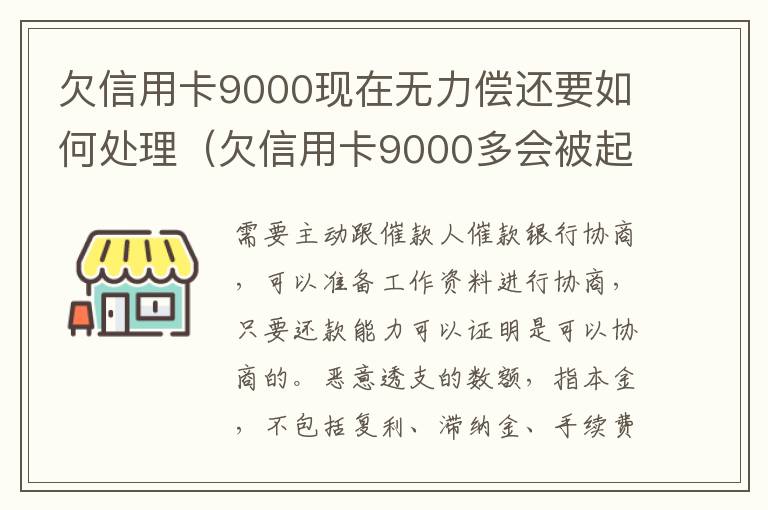 欠信用卡9000现在无力偿还要如何处理（欠信用卡9000多会被起

需要主动跟催款人催款银行协商，可以准备工作资料进行协商，只要还款能力可以证明是可以协商的。恶意透支的数额，指本金，不包括复利、滞纳金、手续费